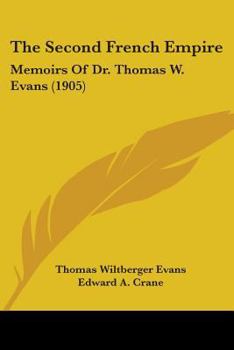 The Second French Empire

Memoirs Of Dr. Thomas W. Evans (1905)

Thomas Wiltberger Evans
Edward A. Crane